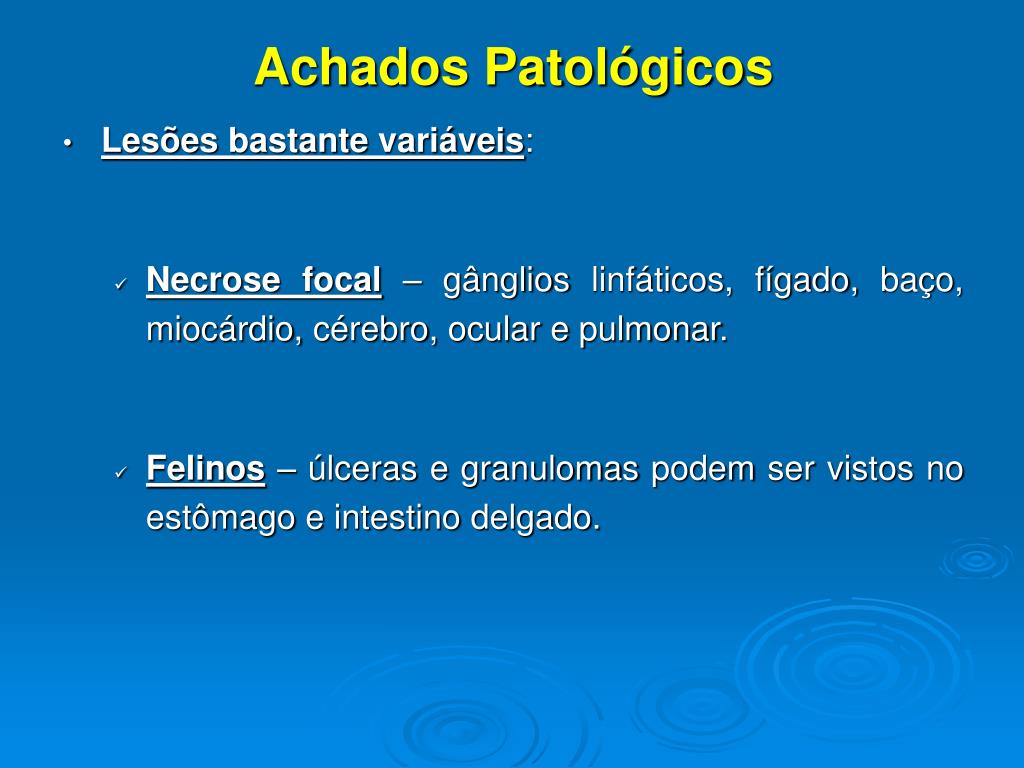 Achados Patológicos

• Lesões bastante variáveis:

✓ Necrose focal – gânglios linfáticos, fígado, baço, miocárdio, cérebro, ocular e pulmonar.

✓ Felinos – úlceras e granulomas podem ser vistos no estômago e intestino delgado.